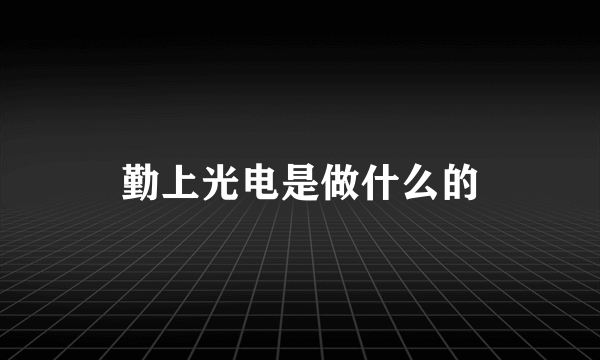 勤上光电是做什么的